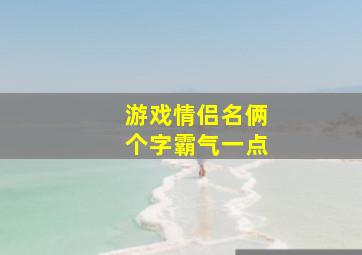 游戏情侣名俩个字霸气一点